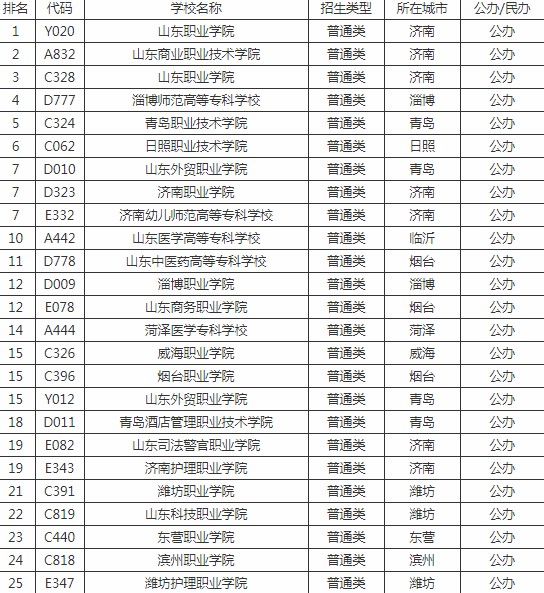 | 排名 | 代码 | 学校名称 | 招生类型 | 所在城市 | 公办/民办 |
|---|---|---|---|---|---|
| 1 | Y020 | 山东职业学院 | 普通类 | 济南 | 公办 |
| 2 | A832 | 山东商业职业技术学院 | 普通类 | 济南 | 公办 |
| 3 | C328 | 山东职业学院 | 普通类 | 济南 | 公办 |
| 4 | D777 | 淄博师范高等专科学校 | 普通类 | 淄博 | 公办 |
| 5 | C324 | 青岛职业技术学院 | 普通类 | 青岛 | 公办 |
| 6 | C062 | 日照职业技术学院 | 普通类 | 日照 | 公办 |
| 7 | D010 | 山东外贸职业学院 | 普通类 | 青岛 | 公办 |
| 7 | D323 | 济南职业学院 | 普通类 | 济南 | 公办 |
| 7 | E332 | 济南幼儿师范高等专科学校 | 普通类 | 济南 | 公办 |
| 10 | A442 | 山东医学高等专科学校 | 普通类 | 临沂 | 公办 |
| 11 | D778 | 山东中医药高等专科学校 | 普通类 | 烟台 | 公办 |
| 12 | D009 | 淄博职业学院 | 普通类 | 淄博 | 公办 |
| 12 | E078 | 山东商务职业学院 | 普通类 | 烟台 | 公办 |
| 14 | A444 | 菏泽医学专科学校 | 普通类 | 菏泽 | 公办 |
| 15 | C326 | 威海职业学院 | 普通类 | 威海 | 公办 |
| 15 | C396 | 烟台职业学院 | 普通类 | 烟台 | 公办 |
| 15 | Y012 | 山东外贸职业学院 | 普通类 | 青岛 | 公办 |
| 18 | D011 | 青岛酒店管理职业技术学院 | 普通类 | 青岛 | 公办 |
| 19 | E082 | 山东司法警官职业学院 | 普通类 | 济南 | 公办 |
| 19 | E343 | 济南护理职业学院 | 普通类 | 济南 | 公办 |
| 21 | C391 | 潍坊职业学院 | 普通类 | 潍坊 | 公办 |
| 22 | C819 | 山东科技职业学院 | 普通类 | 潍坊 | 公办 |
| 23 | C440 | 东营职业学院 | 普通类 | 东营 | 公办 |
| 24 | C818 | 滨州职业学院 | 普通类 | 滨州 | 公办 |
| 25 | E347 | 潍坊护理职业学院 | 普通类 | 潍坊 | 公办 |